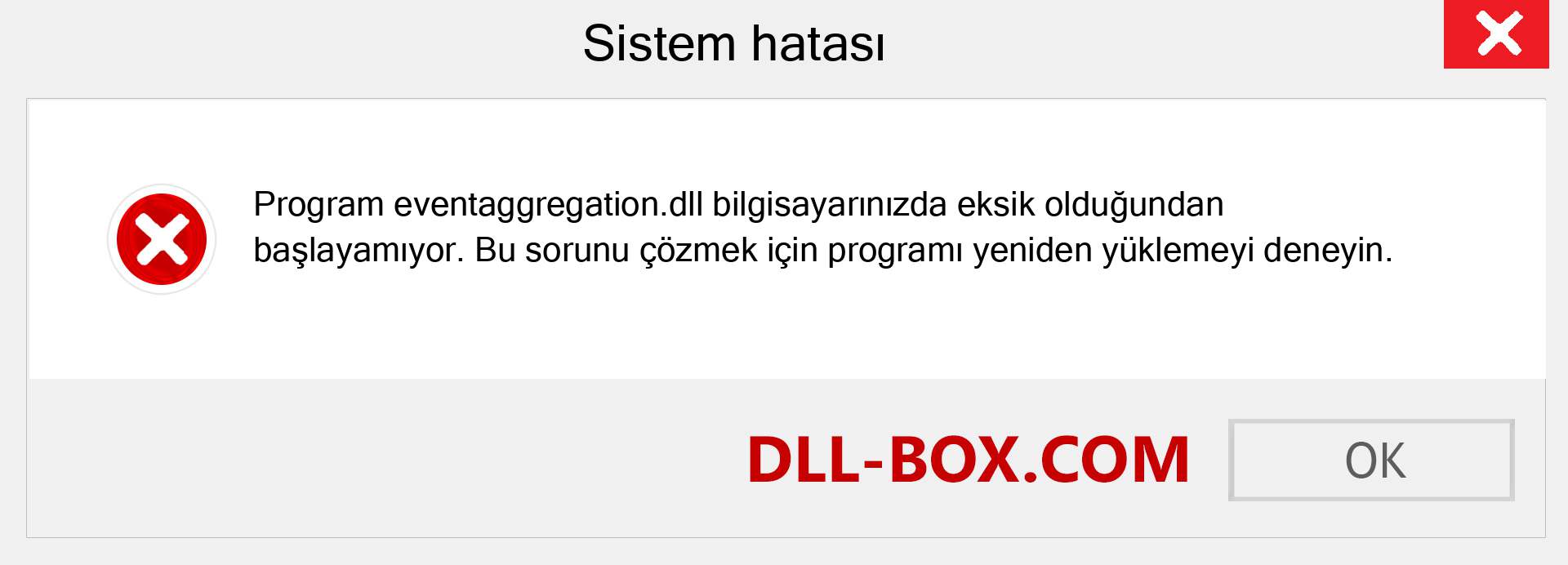 Sistem hatası

Program eventaggregation.dll bilgisayarınızda eksik olduğundan başlayamıyor. Bu sorunu çözmek için programı yeniden yüklemeyi deneyin.

DLL-BOX.COM

OK